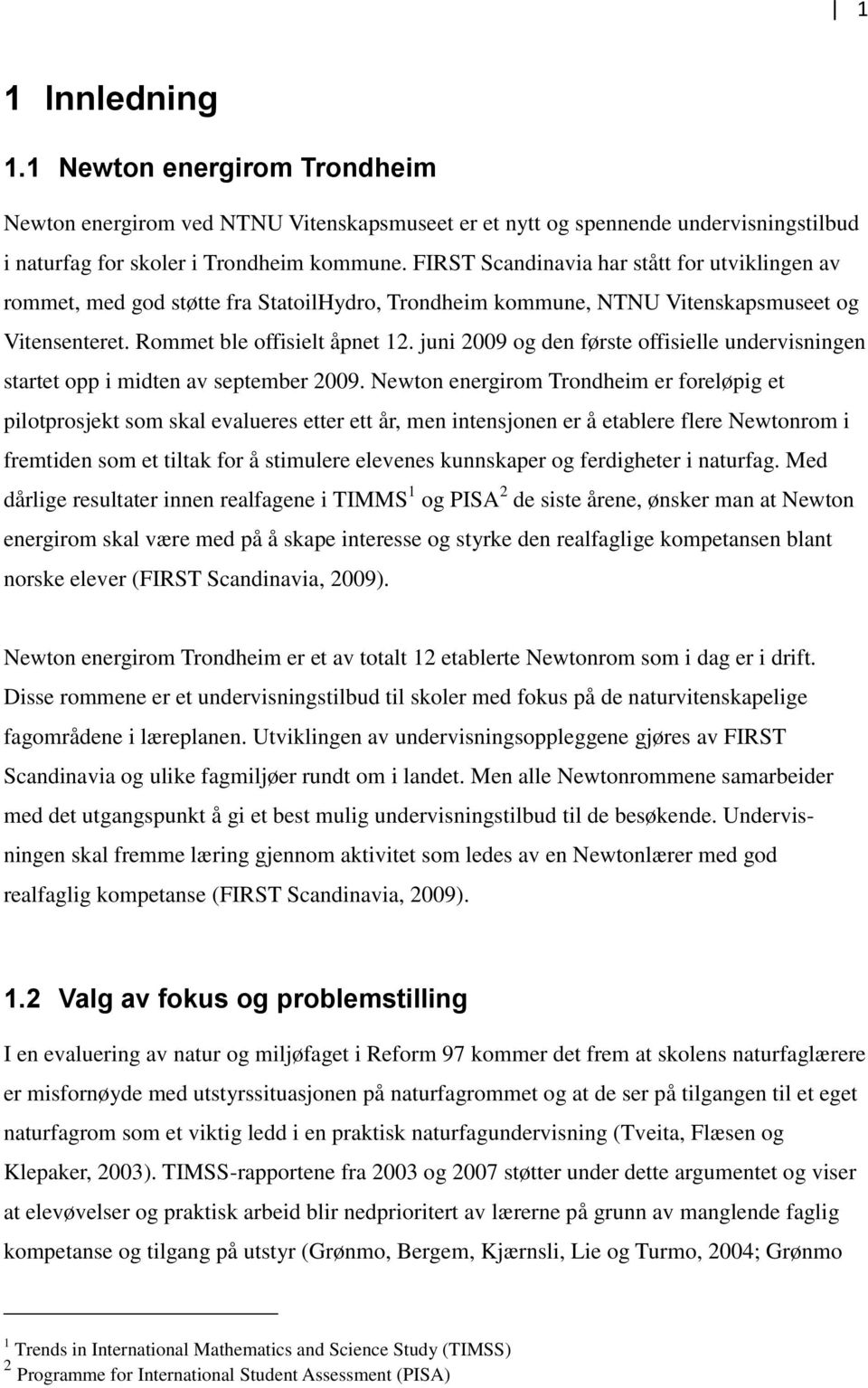 1

1 Innledning

1.1 Newton energirom Trondheim

Newton energirom ved NTNU Vitenskapsmuseet er et nytt og spennende undervisningstilbud i naturfag for skoler i Trondheim kommune. FIRST Scandinavia har stått for utviklingen av rommet, med god støtte fra StatoilHydro, Trondheim kommune, NTNU Vitenskapsmuseet og Vitensenteret. Rommet ble offisielt åpnet 12. juni 2009 og den første offisielle undervisningen startet opp i midten av september 2009. Newton energirom Trondheim er foreløpig et pilotprosjekt som skal evalueres etter ett år, men intensjonen er å etablere flere Newtonrom i fremtiden som et tiltak for å stimulere elevenes kunnskaper og ferdigheter i naturfag. Med dårlige resultater innen realfagene i TIMMS$^1$ og PISA$^2$ de siste årene, ønsker man at Newton energirom skal være med på å skape interesse og styrke den realfaglige kompetansen blant norske elever (FIRST Scandinavia, 2009).

Newton energirom Trondheim er et av totalt 12 etablerte Newtonrom som i dag er i drift. Disse rommene er et undervisningstilbud til skoler med fokus på de naturvitenskapelige fagområdene i læreplanen. Utviklingen av undervisningsoppleggene gjøres av FIRST Scandinavia og ulike fagmiljøer rundt om i landet. Men alle Newtonrommene samarbeider med det utgangspunkt å gi et best mulig undervisningstilbud til de besøkende. Undervisningen skal fremme læring gjennom aktivitet som ledes av en Newtonlærer med god realfaglig kompetanse (FIRST Scandinavia, 2009).

1.2 Valg av fokus og problemstilling

I en evaluering av natur og miljøfaget i Reform 97 kommer det frem at skolens naturfaglærere er misfornøyde med utstyrssituasjonen på naturfagrommet og at de ser på tilgangen til et eget naturfagrom som et viktig ledd i en praktisk naturfagundervisning (Tveita, Flæsen og Klepaker, 2003). TIMSS-rapportene fra 2003 og 2007 støtter under dette argumentet og viser at elevøvelser og praktisk arbeid blir nedprioritert av lærerne på grunn av manglende faglig kompetanse og tilgang på utstyr (Grønmo, Bergem, Kjærnsli, Lie og Turmo, 2004; Grønmo

$^1$ Trends in International Mathematics and Science Study (TIMSS)
$^2$ Programme for International Student Assessment (PISA)